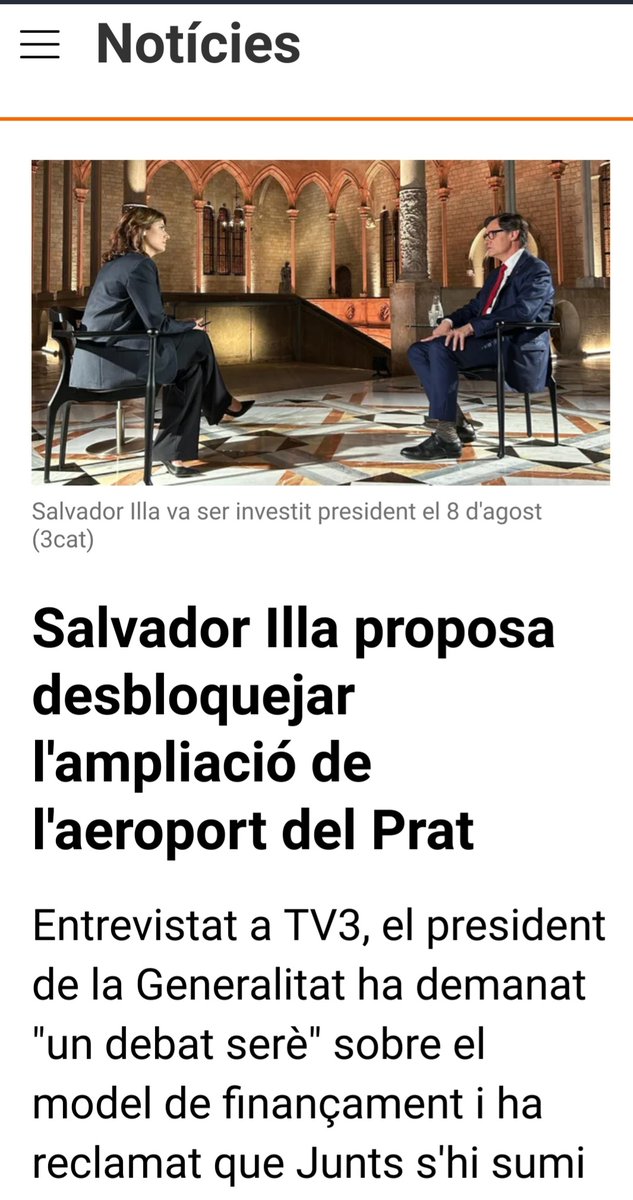 Notícies

Salvador Illa va ser investit president el 8 d'agost (3cat)

Salvador Illa proposa desbloquejar l'ampliació de l'aeroport del Prat

Entrevistat a TV3, el president de la Generalitat ha demanat "un debat serè" sobre el model de finançament i ha reclamat que Junts s'hi sumi